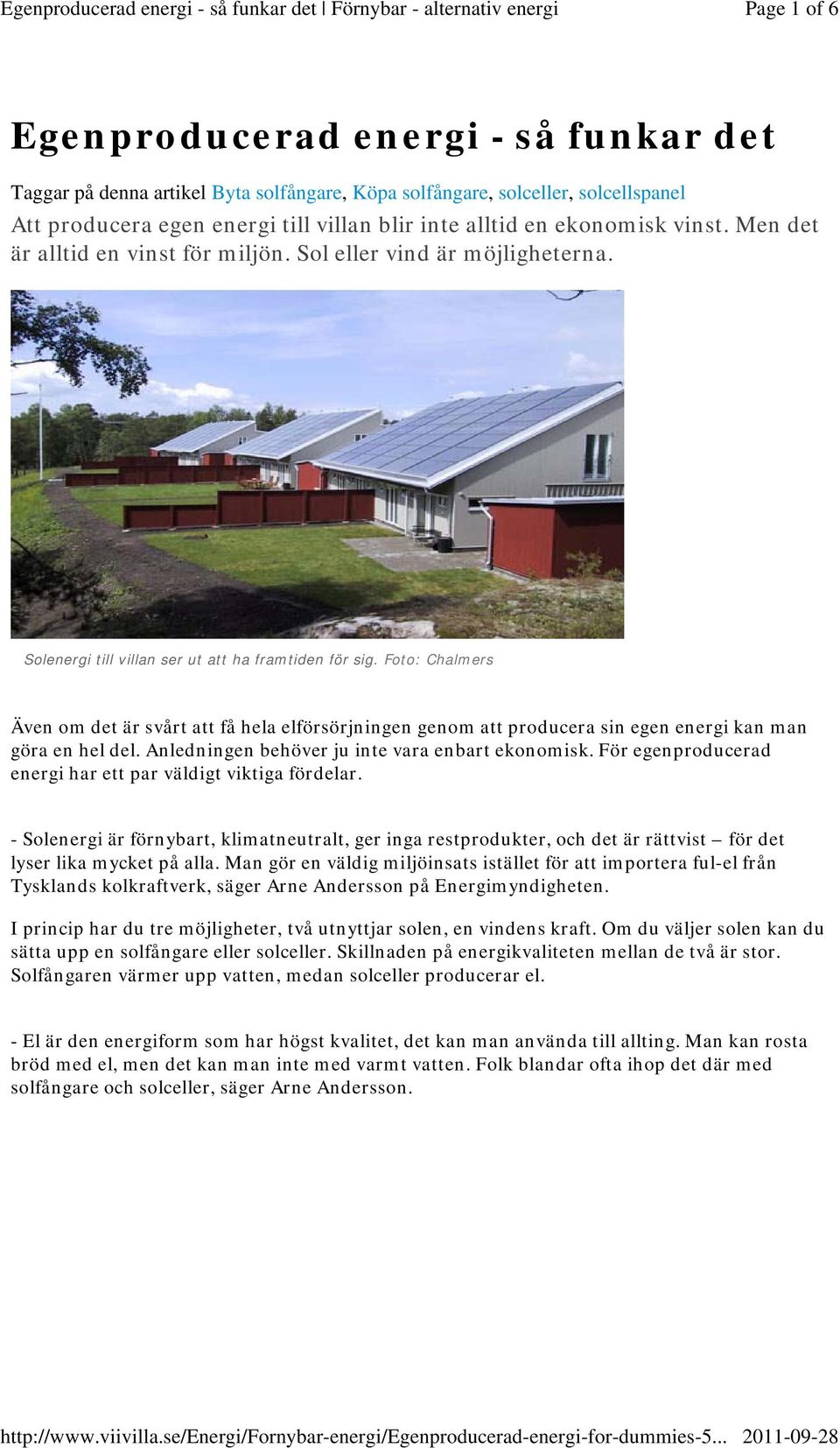 Egenproducerad energi - så funkar det | Förnybar - alternativ energi Page 1 of 6

Egenproducerad energi - så funkar det

Taggar på denna artikel Byta solfångare, Köpa solfångare, solceller, solcellspanel

Att producera egen energi till villan blir inte alltid en ekonomisk vinst. Men det är alltid en vinst för miljön. Sol eller vind är möjligheterna.

Solenergi till villan ser ut att ha framtiden för sig. Foto: Chalmers

Även om det är svårt att få hela elförsörjningen genom att producera sin egen energi kan man göra en hel del. Anledningen behöver ju inte vara enbart ekonomisk. För egenproducerad energi har ett par väldigt viktiga fördelar.

- Solenergi är förnybart, klimatneutralt, ger inga restprodukter, och det är rättvist – för det lyser lika mycket på alla. Man gör en väldig miljöinsats istället för att importera ful-el från Tysklands kolkraftverk, säger Arne Andersson på Energimyndigheten.

I princip har du tre möjligheter, två utnyttjar solen, en vindens kraft. Om du väljer solen kan du sätta upp en solfångare eller solceller. Skillnaden på energikvaliteten mellan de två är stor. Solfångaren värmer upp vatten, medan solceller producerar el.

- El är den energiform som har högst kvalitet, det kan man använda till allting. Man kan rosta bröd med el, men det kan man inte med varmt vatten. Folk blandar ofta ihop det där med solfångare och solceller, säger Arne Andersson.

http://www.viivilla.se/Energi/Fornybar-energi/Egenproducerad-energi-for-dummies-5... 2011-09-28